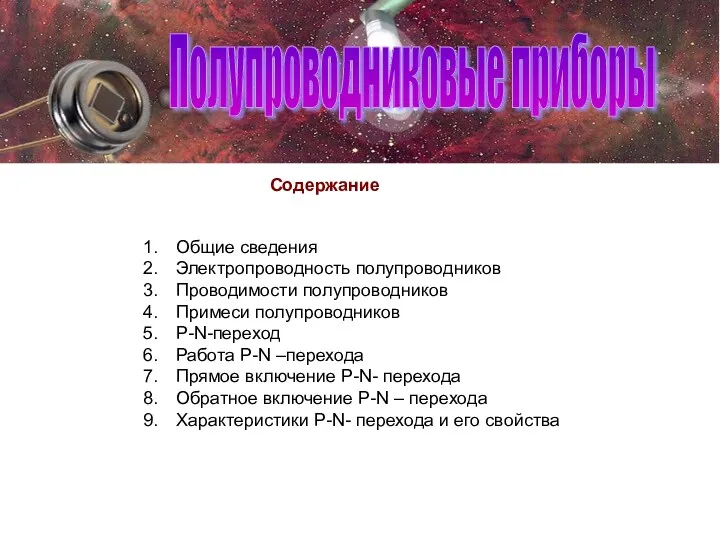 Полупроводниковые приборы

Содержание

1. Общие сведения
2. Электропроводность полупроводников
3. Проводимости полупроводников
4. Примеси полупроводников
5. P-N-переход
6. Работа P-N –перехода
7. Прямое включение P-N- перехода
8. Обратное включение P-N – перехода
9. Характеристики P-N- перехода и его свойства